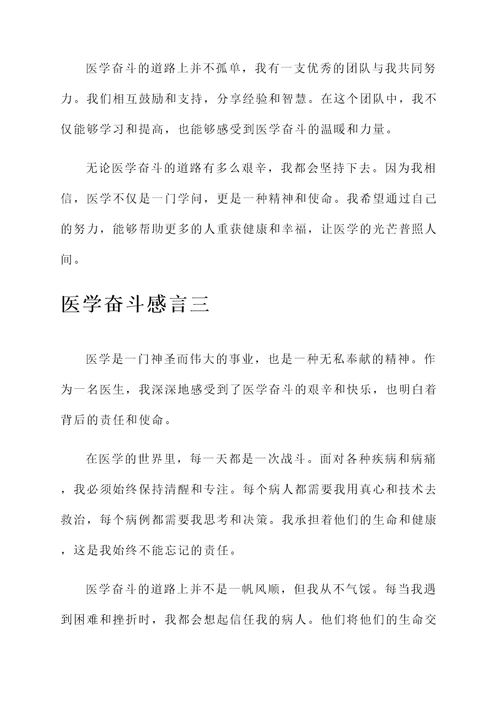 医学奋斗的道路上并不孤单，我有一支优秀的团队与我共同努力。我们相互鼓励和支持，分享经验和智慧。在这个团队中，我不仅能够学习和提高，也能够感受到医学奋斗的温暖和力量。

无论医学奋斗的道路有多么艰辛，我都会坚持下去。因为我相信，医学不仅是一门学问，更是一种精神和使命。我希望通过自己的努力，能够帮助更多的人重获健康和幸福，让医学的光芒普照人间。

医学奋斗感言三

医学是一门神圣而伟大的事业，也是一种无私奉献的精神。作为一名医生，我深深地感受到了医学奋斗的艰辛和快乐，也明白着背后的责任和使命。

在医学的世界里，每一天都是一次战斗。面对各种疾病和病痛，我必须始终保持清醒和专注。每个病人都需要我用真心和技术去救治，每个病例都需要我思考和决策。我承担着他们的生命和健康，这是我始终不能忘记的责任。

医学奋斗的道路上并不是一帆风顺，但我从不气馁。每当我遇到困难和挫折时，我都会想起信任我的病人。他们将他们的生命交